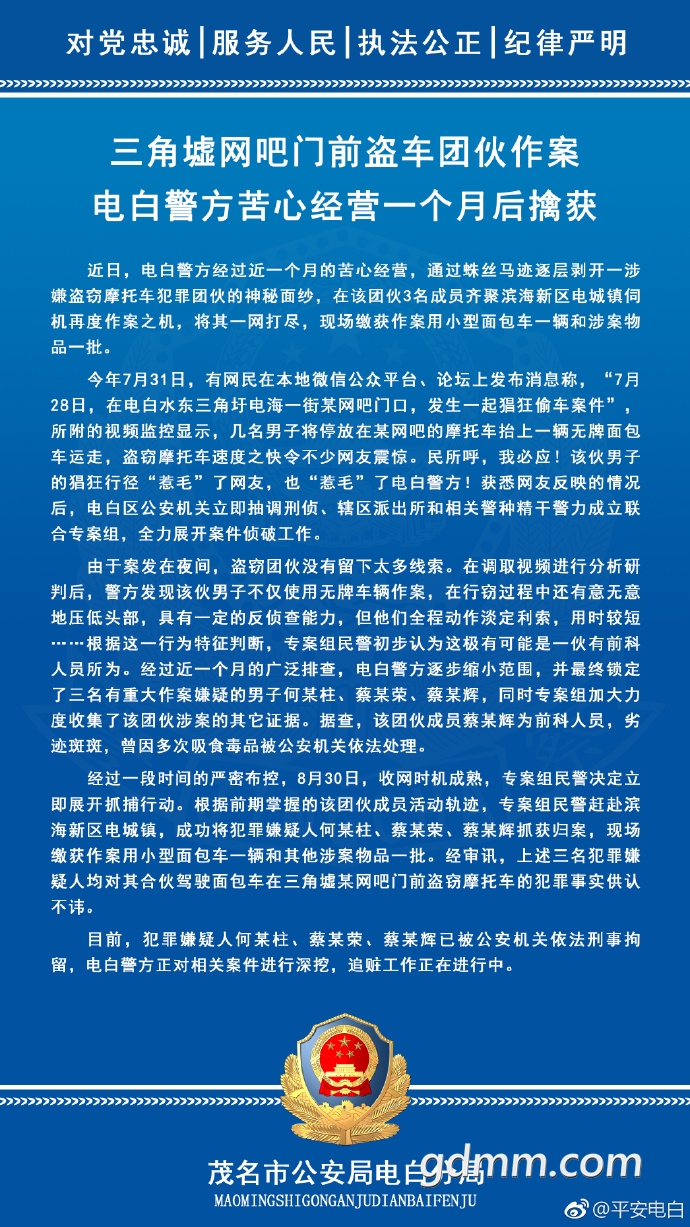 对党忠诚|服务人民|执法公正|纪律严明

三角墟网吧门前盗车团伙作案
电白警方苦心经营一个月后擒获

近日，电白警方经过近一个月的苦心经营，通过蛛丝马迹逐层剥开一涉嫌盗窃摩托车犯罪团伙的神秘面纱，在该团伙3名成员齐聚滨海新区电城镇伺机再度作案之机，将其一网打尽，现场缴获作案用小型面包车一辆和涉案物品一批。

今年7月31日，有网民在本地微信公众平台、论坛上发布消息称，“7月28日，在电白水东三角圩电海一街某网吧门口，发生一起猖狂偷车案件”，所附的视频监控显示，几名男子将停放在某网吧的摩托车抬上一辆无牌面包车运走，盗窃摩托车速度之快令不少网友震惊。民所呼，我必应！该伙男子的猖狂行径“惹毛”了网友，也“惹毛”了电白警方！获悉网友反映的情况后，电白区公安机关立即抽调刑侦、辖区派出所和相关警种精干警力成立联合专案组，全力展开案件侦破工作。

由于案发在夜间，盗窃团伙没有留下太多线索。在调取视频进行分析研判后，警方发现该伙男子不仅使用无牌车辆作案，在行窃过程中还有意无意地压低头部，具有一定的反侦查能力，但他们全程动作淡定利索，用时较短……根据这一行为特征判断，专案组民警初步认为这极有可能是一伙有前科人员所为。经过近一个月的广泛排查，电白警方逐步缩小范围，并最终锁定了三名有重大作案嫌疑的男子何某柱、蔡某荣、蔡某辉，同时专案组加大力度收集了该团伙涉案的其它证据。据查，该团伙成员蔡某辉为前科人员，劣迹斑斑，曾因多次吸食毒品被公安机关依法处理。

经过一段时间的严密布控，8月30日，收网时机成熟，专案组民警决定立即展开抓捕行动。根据前期掌握的该团伙成员活动轨迹，专案组民警赶赴滨海新区电城镇，成功将犯罪嫌疑人何某柱、蔡某荣、蔡某辉抓获归案，现场缴获作案用小型面包车一辆和其他涉案物品一批。经审讯，上述三名犯罪嫌疑人均对其合伙驾驶面包车在三角墟某网吧门前盗窃摩托车的犯罪事实供认不讳。

目前，犯罪嫌疑人何某柱、蔡某荣、蔡某辉已被公安机关依法刑事拘留，电白警方正对相关案件进行深挖，追赃工作正在进行中。

茂名市公安局电白分局
MAOMINGSHIGONGANJUDIANBAIFENJU

gdmm.com

@平安电白